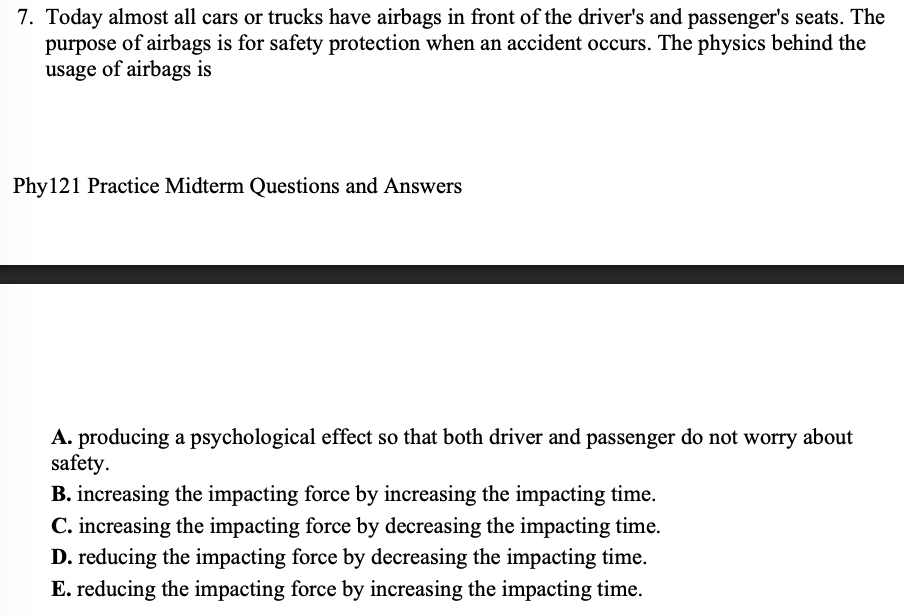 7. Today almost all cars or trucks have airbags in front of the driver's and passenger's seats. The purpose of airbags is for safety protection when an accident occurs. The physics behind the usage of airbags is

Phy121 Practice Midterm Questions and Answers

A. producing a psychological effect so that both driver and passenger do not worry about safety.
B. increasing the impacting force by increasing the impacting time.
C. increasing the impacting force by decreasing the impacting time.
D. reducing the impacting force by decreasing the impacting time.
E. reducing the impacting force by increasing the impacting time.